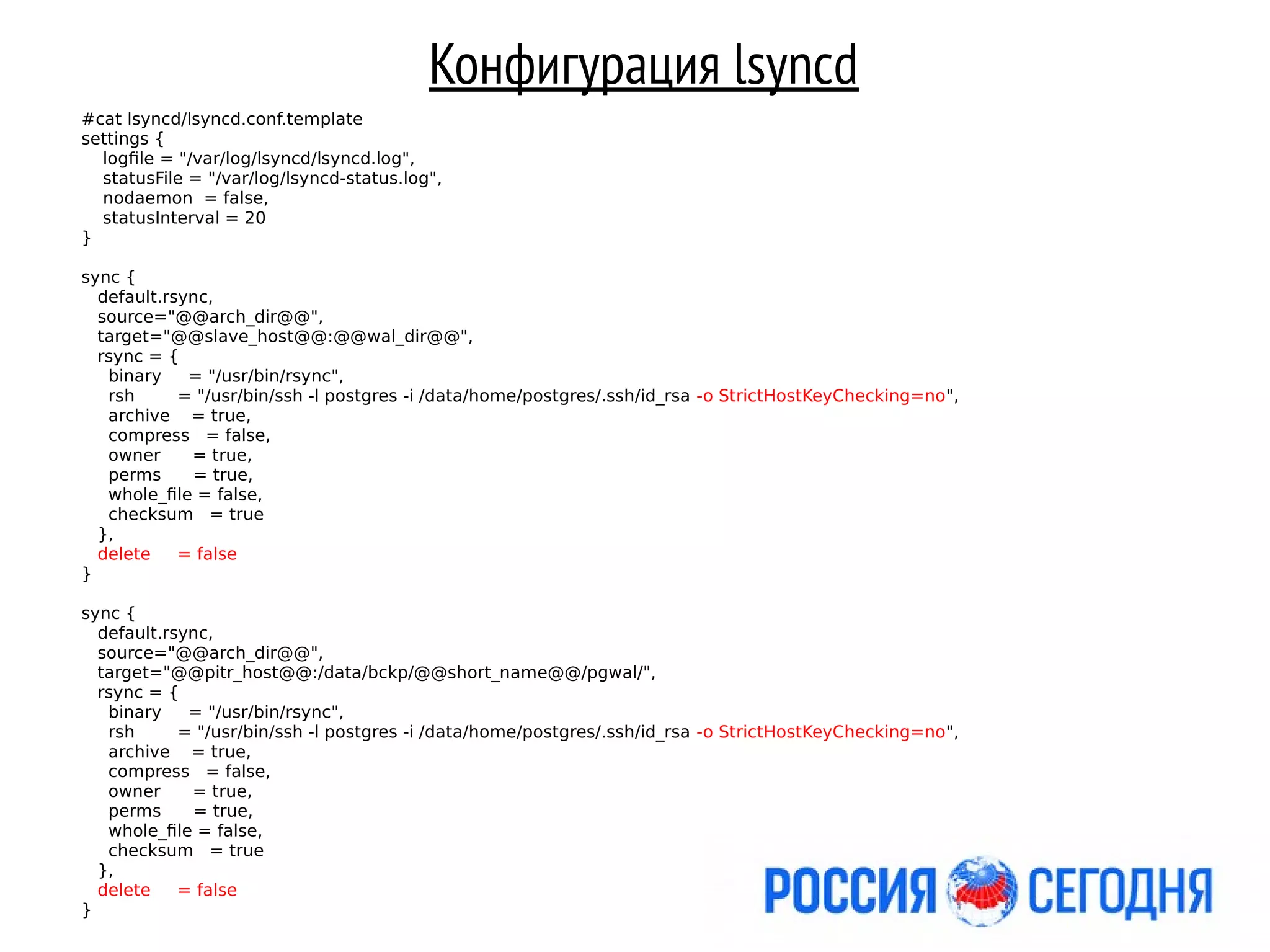 Конфигурация lsyncd

#cat lsyncd/lsyncd.conf.template
settings {
    logfile = "/var/log/lsyncd/lsyncd.log",
    statusFile = "/var/log/lsyncd-status.log",
    nodaemon  = false,
    statusInterval = 20
}

sync {
   default.rsync,
   source="@@arch_dir@@",
   target="@@slave_host@@:@@wal_dir@@",
   rsync = {
     binary     = "/usr/bin/rsync",
     rsh        = "/usr/bin/ssh -l postgres -i /data/home/postgres/.ssh/id_rsa -o StrictHostKeyChecking=no",
     archive    = true,
     compress   = false,
     owner      = true,
     perms      = true,
     whole_file = false,
     checksum   = true
   },
   delete     = false
}

sync {
   default.rsync,
   source="@@arch_dir@@",
   target="@@pitr_host@@:/data/bckp/@@short_name@@/pgwal/",
   rsync = {
     binary     = "/usr/bin/rsync",
     rsh        = "/usr/bin/ssh -l postgres -i /data/home/postgres/.ssh/id_rsa -o StrictHostKeyChecking=no",
     archive    = true,
     compress   = false,
     owner      = true,
     perms      = true,
     whole_file = false,
     checksum   = true
   },
   delete     = false
}

РОССИЯ СЕГОДНЯ